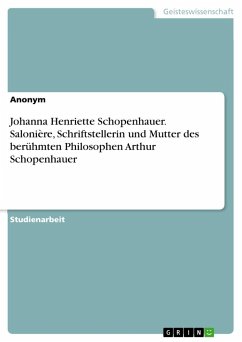 Geisteswissenschaft

Anonym

Johanna Henriette Schopenhauer. Salonière, Schriftstellerin und Mutter des berühmten Philosophen Arthur Schopenhauer

Studienarbeit

GRIN